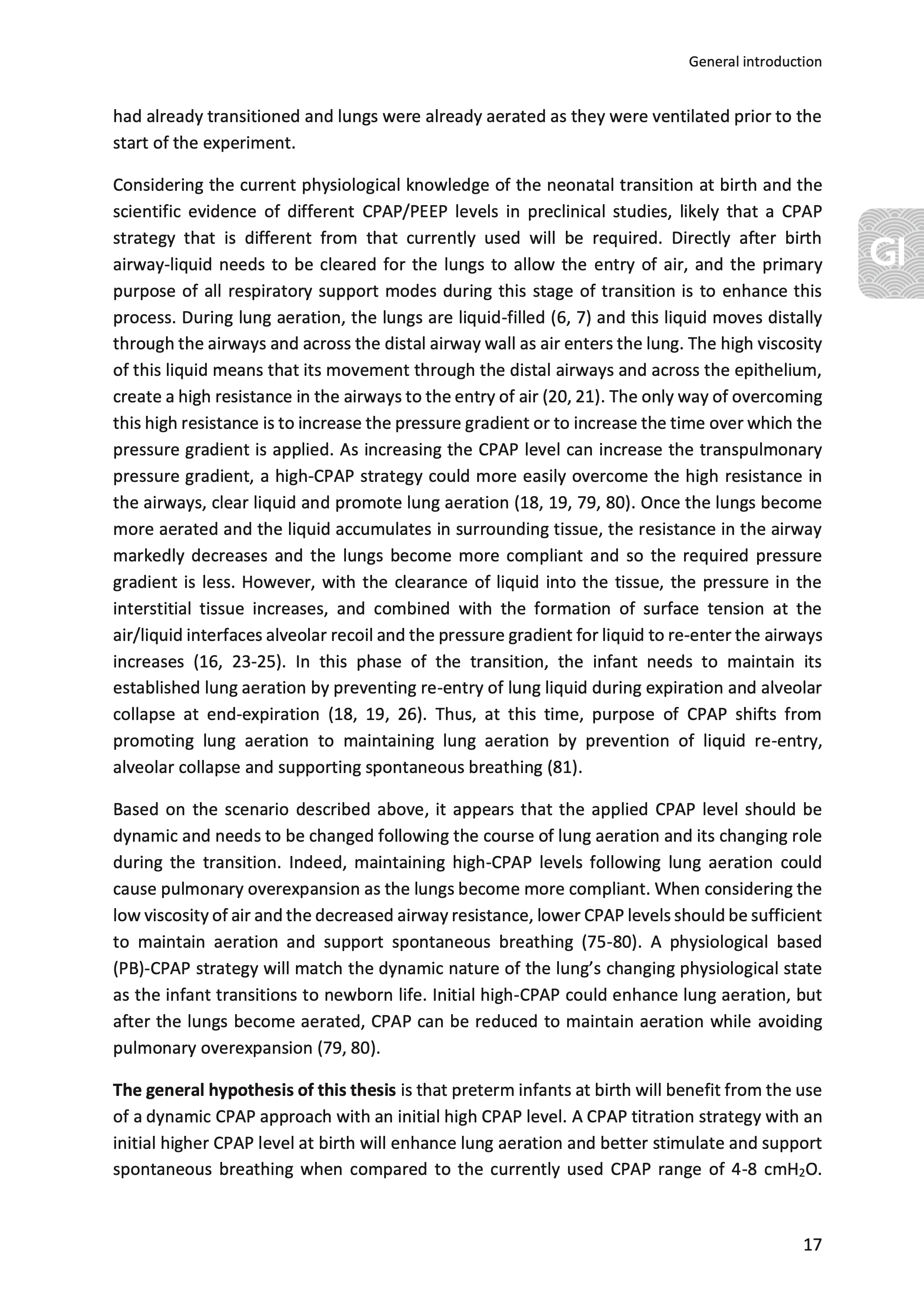 General introduction

had already transitioned and lungs were already aerated as they were ventilated prior to the start of the experiment.

GI

Considering the current physiological knowledge of the neonatal transition at birth and the scientific evidence of different CPAP/PEEP levels in preclinical studies, likely that a CPAP strategy that is different from that currently used will be required. Directly after birth airway-liquid needs to be cleared for the lungs to allow the entry of air, and the primary purpose of all respiratory support modes during this stage of transition is to enhance this process. During lung aeration, the lungs are liquid-filled (6, 7) and this liquid moves distally through the airways and across the distal airway wall as air enters the lung. The high viscosity of this liquid means that its movement through the distal airways and across the epithelium, create a high resistance in the airways to the entry of air (20, 21). The only way of overcoming this high resistance is to increase the pressure gradient or to increase the time over which the pressure gradient is applied. As increasing the CPAP level can increase the transpulmonary pressure gradient, a high-CPAP strategy could more easily overcome the high resistance in the airways, clear liquid and promote lung aeration (18, 19, 79, 80). Once the lungs become more aerated and the liquid accumulates in surrounding tissue, the resistance in the airway markedly decreases and the lungs become more compliant and so the required pressure gradient is less. However, with the clearance of liquid into the tissue, the pressure in the interstitial tissue increases, and combined with the formation of surface tension at the air/liquid interfaces alveolar recoil and the pressure gradient for liquid to re-enter the airways increases (16, 23-25). In this phase of the transition, the infant needs to maintain its established lung aeration by preventing re-entry of lung liquid during expiration and alveolar collapse at end-expiration (18, 19, 26). Thus, at this time, purpose of CPAP shifts from promoting lung aeration to maintaining lung aeration by prevention of liquid re-entry, alveolar collapse and supporting spontaneous breathing (81).

Based on the scenario described above, it appears that the applied CPAP level should be dynamic and needs to be changed following the course of lung aeration and its changing role during the transition. Indeed, maintaining high-CPAP levels following lung aeration could cause pulmonary overexpansion as the lungs become more compliant. When considering the low viscosity of air and the decreased airway resistance, lower CPAP levels should be sufficient to maintain aeration and support spontaneous breathing (75-80). A physiological based (PB)-CPAP strategy will match the dynamic nature of the lung's changing physiological state as the infant transitions to newborn life. Initial high-CPAP could enhance lung aeration, but after the lungs become aerated, CPAP can be reduced to maintain aeration while avoiding pulmonary overexpansion (79, 80).

The general hypothesis of this thesis is that preterm infants at birth will benefit from the use of a dynamic CPAP approach with an initial high CPAP level. A CPAP titration strategy with an initial higher CPAP level at birth will enhance lung aeration and better stimulate and support spontaneous breathing when compared to the currently used CPAP range of 4-8 cm$H_2O$.

17